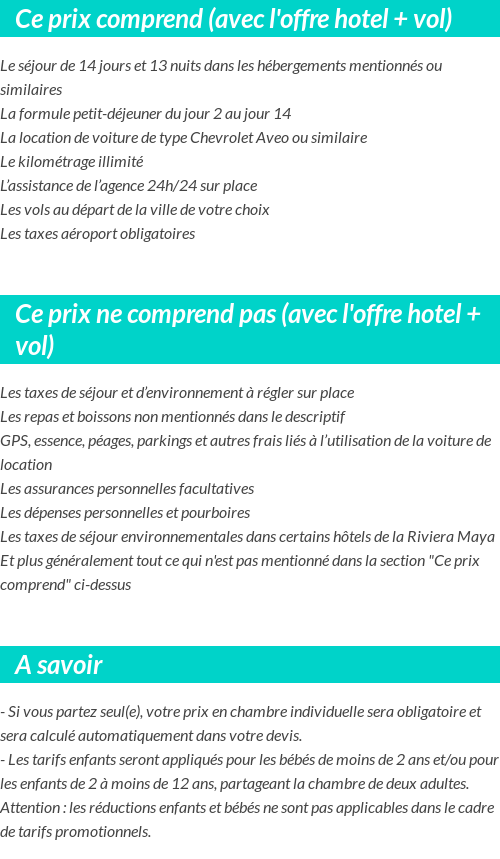 Ce prix comprend (avec l'offre hotel + vol)

Le séjour de 14 jours et 13 nuits dans les hébergements mentionnés ou similaires
La formule petit-déjeuner du jour 2 au jour 14
La location de voiture de type Chevrolet Aveo ou similaire
Le kilométrage illimité
L'assistance de l'agence 24h/24 sur place
Les vols au départ de la ville de votre choix
Les taxes aéroport obligatoires

Ce prix ne comprend pas (avec l'offre hotel + vol)

Les taxes de séjour et d'environnement à régler sur place
Les repas et boissons non mentionnés dans le descriptif
GPS, essence, péages, parkings et autres frais liés à l'utilisation de la voiture de location
Les assurances personnelles facultatives
Les dépenses personnelles et pourboires
Les taxes de séjour environnementales dans certains hôtels de la Riviera Maya
Et plus généralement tout ce qui n'est pas mentionné dans la section "Ce prix comprend" ci-dessus

A savoir

- Si vous partez seul(e), votre prix en chambre individuelle sera obligatoire et sera calculé automatiquement dans votre devis.
- Les tarifs enfants seront appliqués pour les bébés de moins de 2 ans et/ou pour les enfants de 2 à moins de 12 ans, partageant la chambre de deux adultes.
Attention : les réductions enfants et bébés ne sont pas applicables dans le cadre de tarifs promotionnels.